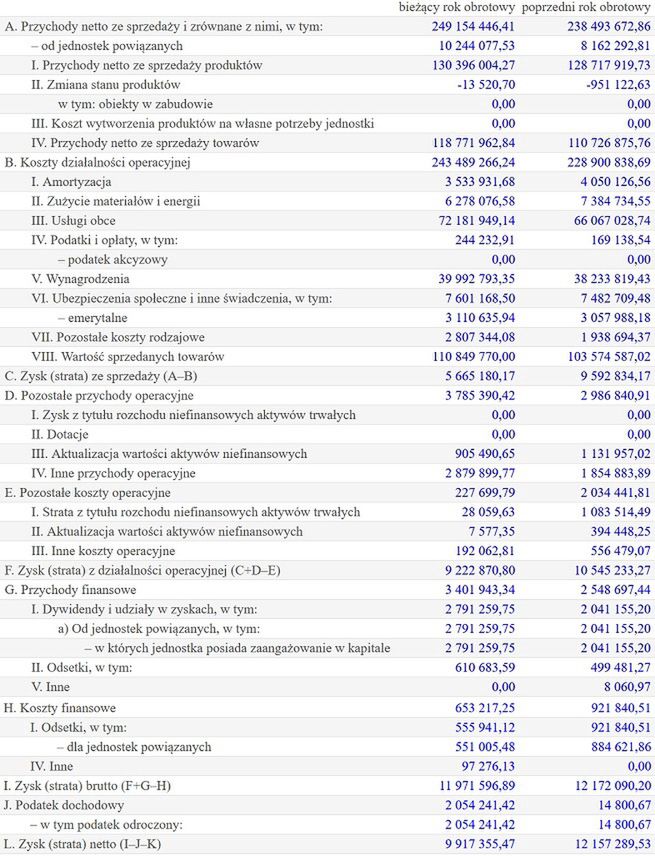 | | bieżący rok obrotowy | poprzedni rok obrotowy |
|---|---|---|
| A. Przychody netto ze sprzedaży i zrównane z nimi, w tym: | 249 154 446,41 | 238 493 672,86 |
| – od jednostek powiązanych | 10 244 077,53 | 8 162 292,81 |
| I. Przychody netto ze sprzedaży produktów | 130 396 004,27 | 128 717 919,73 |
| II. Zmiana stanu produktów | -13 520,70 | -951 122,63 |
| w tym: obiekty w zabudowie | 0,00 | 0,00 |
| III. Koszt wytworzenia produktów na własne potrzeby jednostki | 0,00 | 0,00 |
| IV. Przychody netto ze sprzedaży towarów | 118 771 962,84 | 110 726 875,76 |
| B. Koszty działalności operacyjnej | 243 489 266,24 | 228 900 838,69 |
| I. Amortyzacja | 3 533 931,68 | 4 050 126,56 |
| II. Zużycie materiałów i energii | 6 278 076,58 | 7 384 734,55 |
| III. Usługi obce | 72 181 949,14 | 66 067 028,74 |
| IV. Podatki i opłaty, w tym: | 244 232,91 | 169 138,54 |
| – podatek akcyzowy | 0,00 | 0,00 |
| V. Wynagrodzenia | 39 992 793,35 | 38 233 819,43 |
| VI. Ubezpieczenia społeczne i inne świadczenia, w tym: | 7 601 168,50 | 7 482 709,48 |
| – emerytalne | 3 110 635,94 | 3 057 988,18 |
| VII. Pozostałe koszty rodzajowe | 2 807 344,08 | 1 938 694,37 |
| VIII. Wartość sprzedanych towarów | 110 849 770,00 | 103 574 587,02 |
| C. Zysk (strata) ze sprzedaży (A–B) | 5 665 180,17 | 9 592 834,17 |
| D. Pozostałe przychody operacyjne | 3 785 390,42 | 2 986 840,91 |
| I. Zysk z tytułu rozchodu niefinansowych aktywów trwałych | 0,00 | 0,00 |
| II. Dotacje | 0,00 | 0,00 |
| III. Aktualizacja wartości aktywów niefinansowych | 905 490,65 | 1 131 957,02 |
| IV. Inne przychody operacyjne | 2 879 899,77 | 1 854 883,89 |
| E. Pozostałe koszty operacyjne | 227 699,79 | 2 034 441,81 |
| I. Strata z tytułu rozchodu niefinansowych aktywów trwałych | 28 059,63 | 1 083 514,49 |
| II. Aktualizacja wartości aktywów niefinansowych | 7 577,35 | 394 448,25 |
| III. Inne koszty operacyjne | 192 062,81 | 556 479,07 |
| F. Zysk (strata) z działalności operacyjnej (C+D–E) | 9 222 870,80 | 10 545 233,27 |
| G. Przychody finansowe | 3 401 943,34 | 2 548 697,44 |
| I. Dywidendy i udziały w zyskach, w tym: | 2 791 259,75 | 2 041 155,20 |
| a) Od jednostek powiązanych, w tym: | 2 791 259,75 | 2 041 155,20 |
| – w których jednostka posiada zaangażowanie w kapitale | 2 791 259,75 | 2 041 155,20 |
| II. Odsetki, w tym: | 610 683,59 | 499 481,27 |
| V. Inne | 0,00 | 8 060,97 |
| H. Koszty finansowe | 653 217,25 | 921 840,51 |
| I. Odsetki, w tym: | 555 941,12 | 921 840,51 |
| – dla jednostek powiązanych | 551 005,48 | 884 621,86 |
| IV. Inne | 97 276,13 | 0,00 |
| I. Zysk (strata) brutto (F+G–H) | 11 971 596,89 | 12 172 090,20 |
| J. Podatek dochodowy | 2 054 241,42 | 14 800,67 |
| – w tym podatek odroczony: | 2 054 241,42 | 14 800,67 |
| L. Zysk (strata) netto (I–J–K) | 9 917 355,47 | 12 157 289,53 |